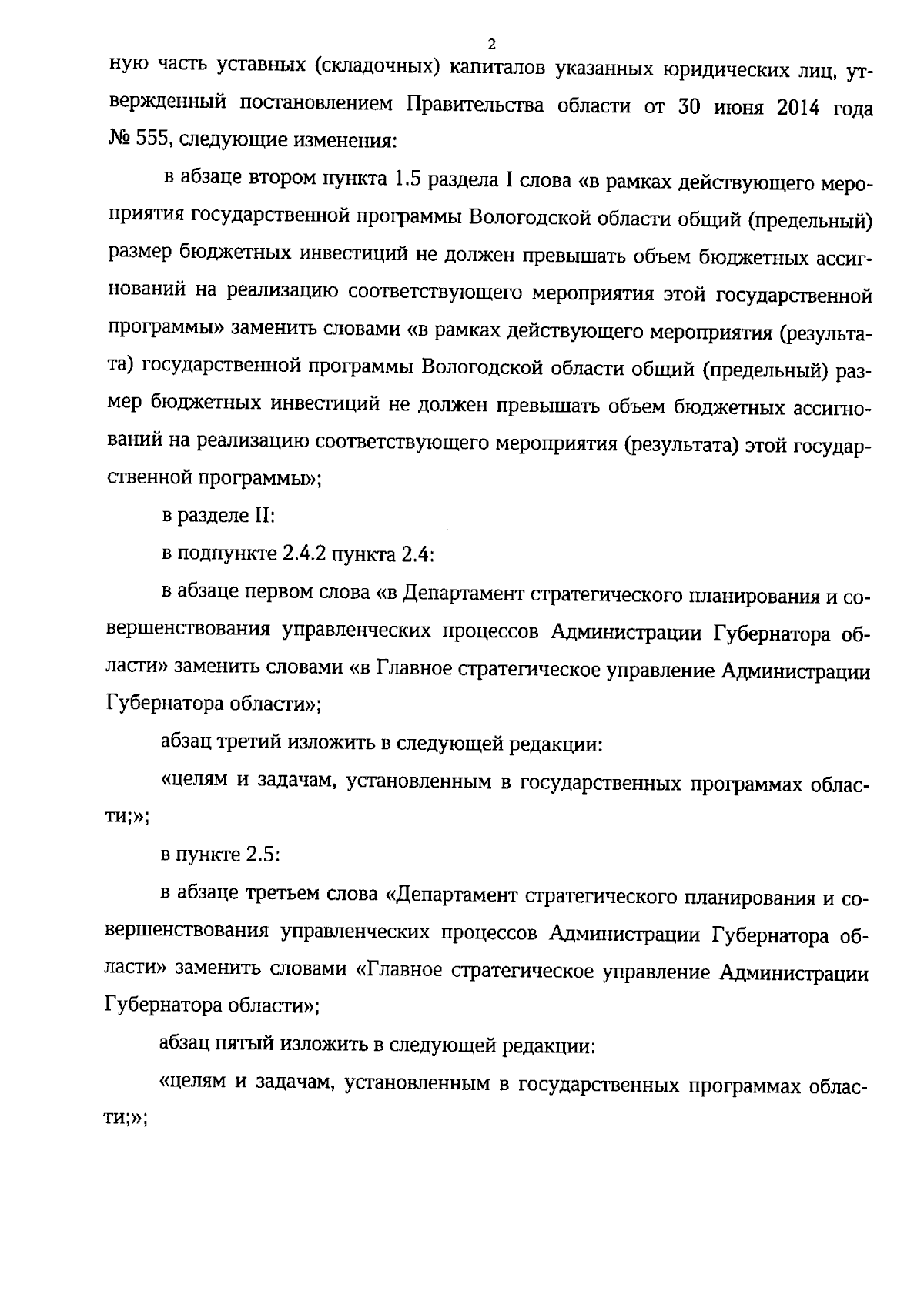 2

ную часть уставных (складочных) капиталов указанных юридических лиц, утвержденный постановлением Правительства области от 30 июня 2014 года № 555, следующие изменения:

в абзаце втором пункта 1.5 раздела I слова «в рамках действующего мероприятия государственной программы Вологодской области общий (предельный) размер бюджетных инвестиций не должен превышать объем бюджетных ассигнований на реализацию соответствующего мероприятия этой государственной программы» заменить словами «в рамках действующего мероприятия (результата) государственной программы Вологодской области общий (предельный) размер бюджетных инвестиций не должен превышать объем бюджетных ассигнований на реализацию соответствующего мероприятия (результата) этой государственной программы»;

в разделе II:

в подпункте 2.4.2 пункта 2.4:

в абзаце первом слова «в Департамент стратегического планирования и совершенствования управленческих процессов Администрации Губернатора области» заменить словами «в Главное стратегическое управление Администрации Губернатора области»;

абзац третий изложить в следующей редакции:

«целям и задачам, установленным в государственных программах области;»;

в пункте 2.5:

в абзаце третьем слова «Департамент стратегического планирования и совершенствования управленческих процессов Администрации Губернатора области» заменить словами «Главное стратегическое управление Администрации Губернатора области»;

абзац пятый изложить в следующей редакции:

«целям и задачам, установленным в государственных программах области;»;